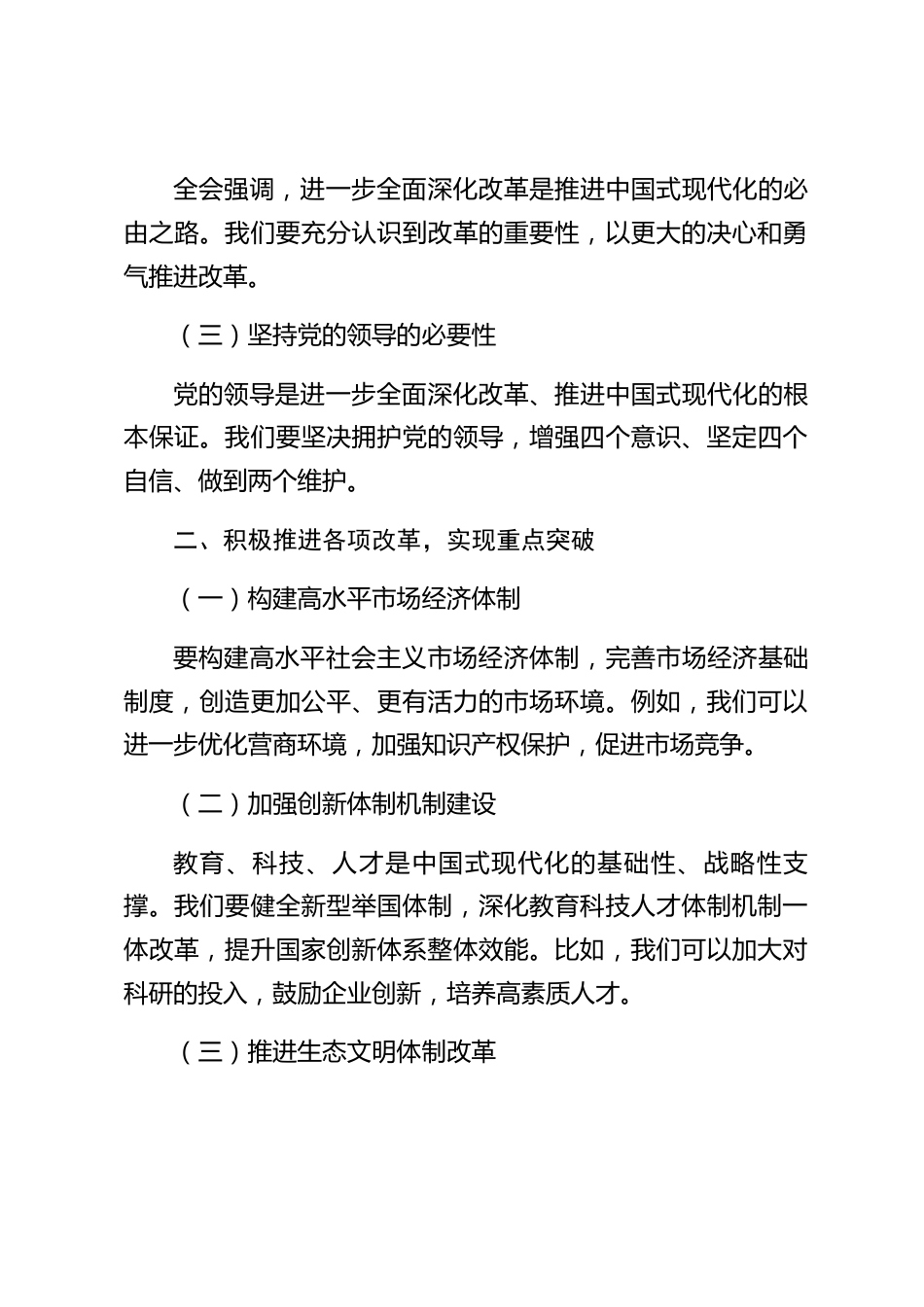 全会强调，进一步全面深化改革是推进中国式现代化的必由之路。我们要充分认识到改革的重要性，以更大的决心和勇气推进改革。

（三）坚持党的领导的必要性

党的领导是进一步全面深化改革、推进中国式现代化的根本保证。我们要坚决拥护党的领导，增强四个意识、坚定四个自信、做到两个维护。

二、积极推进各项改革，实现重点突破

（一）构建高水平市场经济体制

要构建高水平社会主义市场经济体制，完善市场经济基础制度，创造更加公平、更有活力的市场环境。例如，我们可以进一步优化营商环境，加强知识产权保护，促进市场竞争。

（二）加强创新体制机制建设

教育、科技、人才是中国式现代化的基础性、战略性支撑。我们要健全新型举国体制，深化教育科技人才体制机制一体改革，提升国家创新体系整体效能。比如，我们可以加大对科研的投入，鼓励企业创新，培养高素质人才。

（三）推进生态文明体制改革